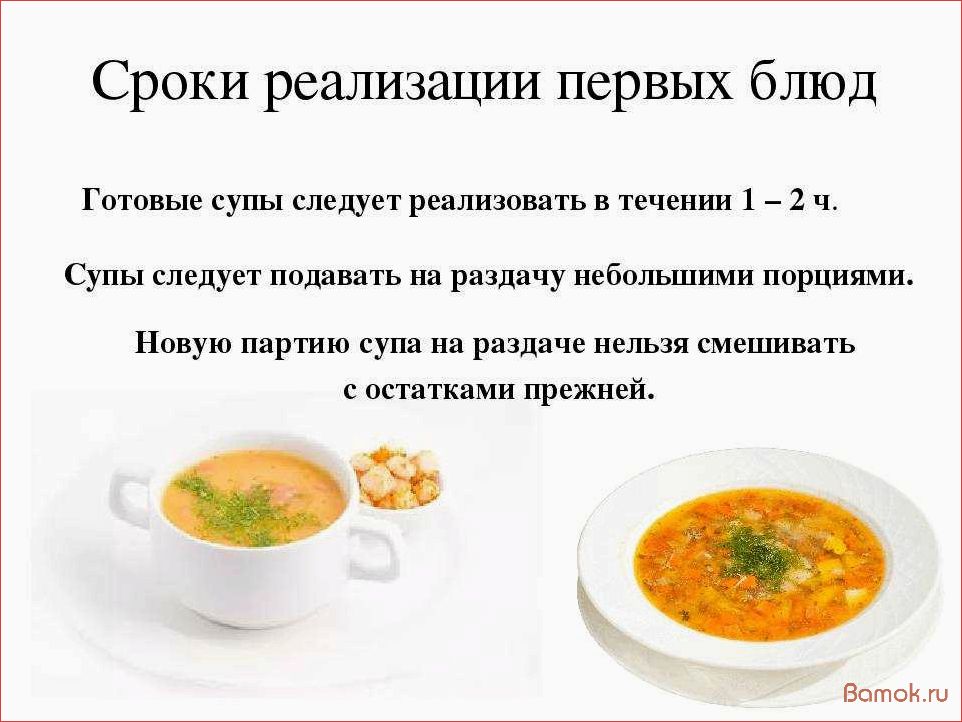 Сроки реализации первых блюд

Готовые супы следует реализовать в течении 1 – 2 ч.

Супы следует подавать на раздачу небольшими порциями.

Новую партию супа на раздаче нельзя смешивать с остатками прежней.

Bamok.ru